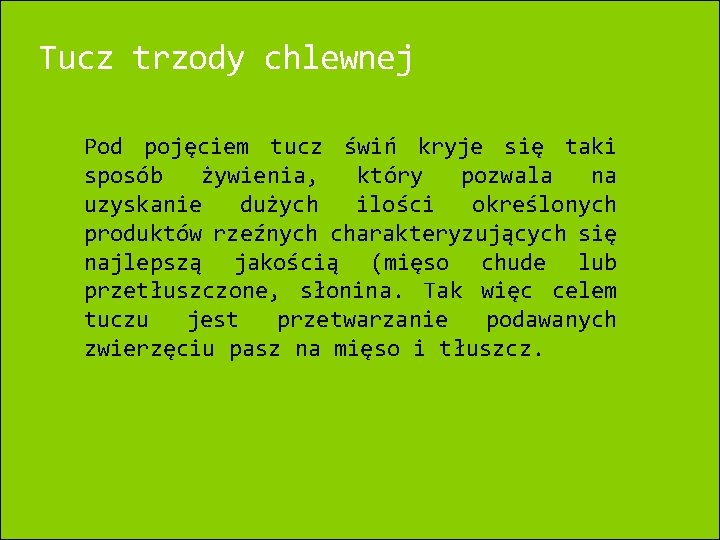 Tucz trzody chlewnej

Pod pojęciem tucz świń kryje się taki sposób żywienia, który pozwala na uzyskanie dużych ilości określonych produktów rzeźnych charakteryzujących się najlepszą jakością (mięso chude lub przetłuszczone, słonina. Tak więc celem tuczu jest przetwarzanie podawanych zwierzęciu pasz na mięso i tłuszcz.